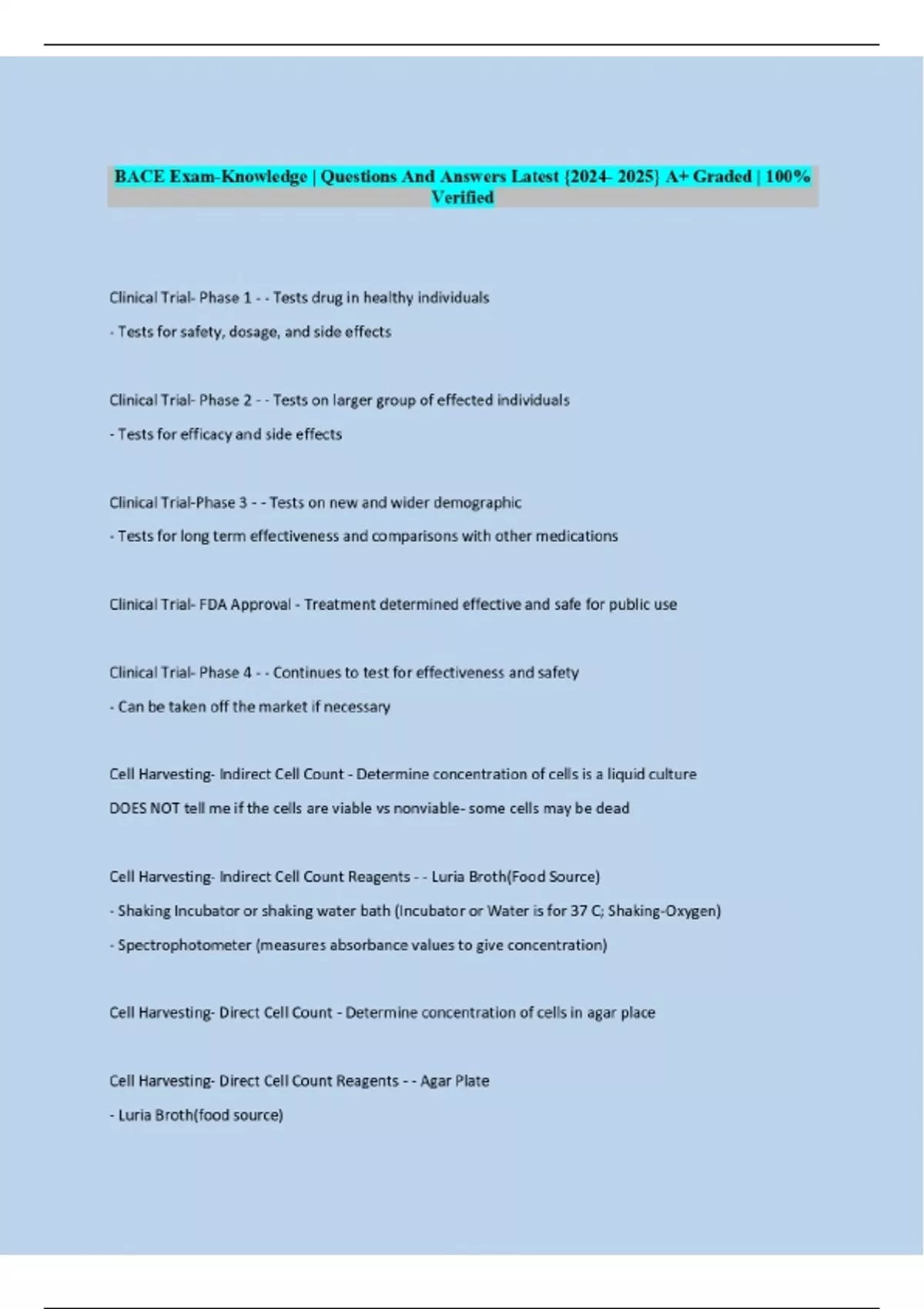 BACE Exam-Knowledge | Questions And Answers Latest {2024- 2025} A+ Graded | 100% Verified

Clinical Trial- Phase 1 - - Tests drug in healthy individuals

- Tests for safety, dosage, and side effects

Clinical Trial- Phase 2 - - Tests on larger group of effected individuals

- Tests for efficacy and side effects

Clinical Trial-Phase 3 - - Tests on new and wider demographic

- Tests for long term effectiveness and comparisons with other medications

Clinical Trial- FDA Approval - Treatment determined effective and safe for public use

Clinical Trial- Phase 4 - - Continues to test for effectiveness and safety

- Can be taken off the market if necessary

Cell Harvesting- Indirect Cell Count - Determine concentration of cells is a liquid culture

DOES NOT tell me if the cells are viable vs nonviable- some cells may be dead

Cell Harvesting- Indirect Cell Count Reagents - - Luria Broth(Food Source)

- Shaking Incubator or shaking water bath (Incubator or Water is for 37 C; Shaking-Oxygen)

- Spectrophotometer (measures absorbance values to give concentration)

Cell Harvesting- Direct Cell Count - Determine concentration of cells in agar place

Cell Harvesting- Direct Cell Count Reagents - - Agar Plate

- Luria Broth(food source)